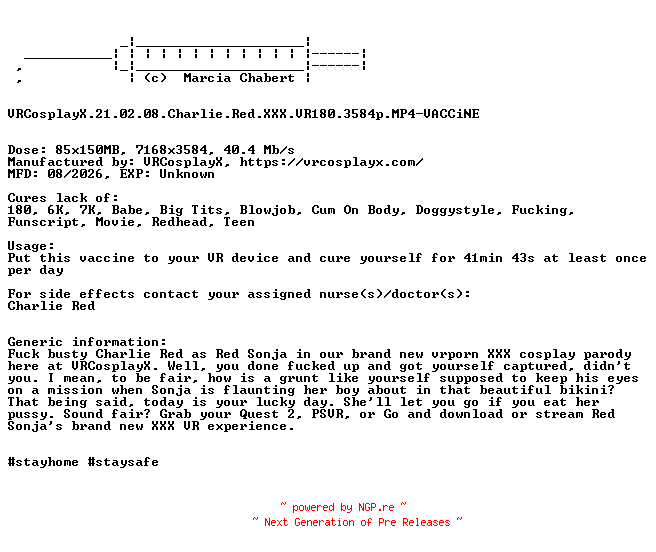 (c) Marcia Chabert

VRCosplayX.21.02.08.Charlie.Red.XXX.VR180.3584p.MP4-VACCiNE

Dose: 85x150MB, 7168x3584, 40.4 Mb/s
Manufactured by: VRCosplayX, https://vrcosplayx.com/
MFD: 08/2026, EXP: Unknown

Cures lack of:
180, 6K, 7K, Babe, Big Tits, Blowjob, Cum On Body, Doggystyle, Fucking, Funscript, Movie, Redhead, Teen

Usage:
Put this vaccine to your VR device and cure yourself for 41min 43s at least once per day

For side effects contact your assigned nurse(s)/doctor(s):
Charlie Red

Generic information:
Fuck busty Charlie Red as Red Sonja in our brand new vrporn XXX cosplay parody here at VRCosplayX. Well, you done fucked up and got yourself captured, didn't you. I mean, to be fair, how is a grunt like yourself supposed to keep his eyes on a mission when Sonja is flaunting her boy about in that beautiful bikini? That being said, today is your lucky day. She'll let you go if you eat her pussy. Sound fair? Grab your Quest 2, PSVR, or Go and download or stream Red Sonja's brand new XXX VR experience.

#stayhome #staysafe

~ powered by NGP.re ~
~ Next Generation of Pre Releases ~